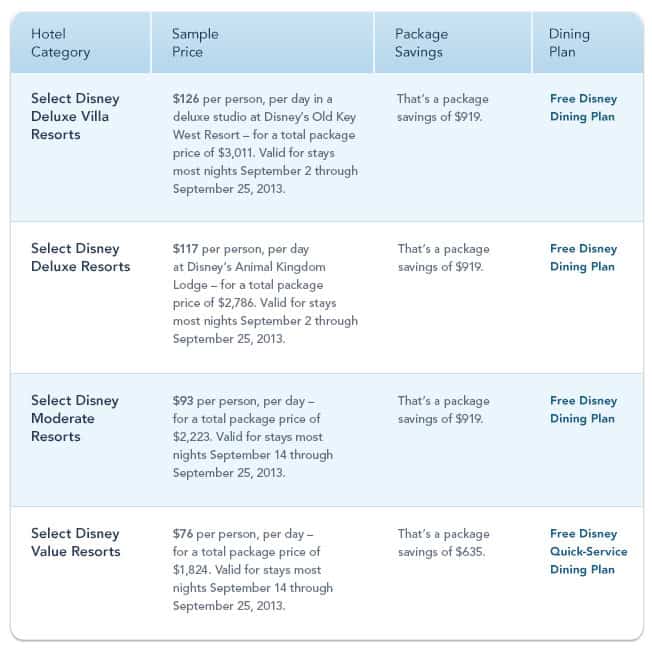 | Hotel Category | Sample Price | Package Savings | Dining Plan |
|---|---|---|---|
| Select Disney Deluxe Villa Resorts | \$126 per person, per day in a deluxe studio at Disney's Old Key West Resort – for a total package price of \$3,011. Valid for stays most nights September 2 through September 25, 2013. | That's a package savings of \$919. | Free Disney Dining Plan |
| Select Disney Deluxe Resorts | \$117 per person, per day at Disney's Animal Kingdom Lodge – for a total package price of \$2,786. Valid for stays most nights September 2 through September 25, 2013. | That's a package savings of \$919. | Free Disney Dining Plan |
| Select Disney Moderate Resorts | \$93 per person, per day – for a total package price of \$2,223. Valid for stays most nights September 14 through September 25, 2013. | That's a package savings of \$919. | Free Disney Dining Plan |
| Select Disney Value Resorts | \$76 per person, per day – for a total package price of \$1,824. Valid for stays most nights September 14 through September 25, 2013. | That's a package savings of \$635. | Free Disney Quick-Service Dining Plan |